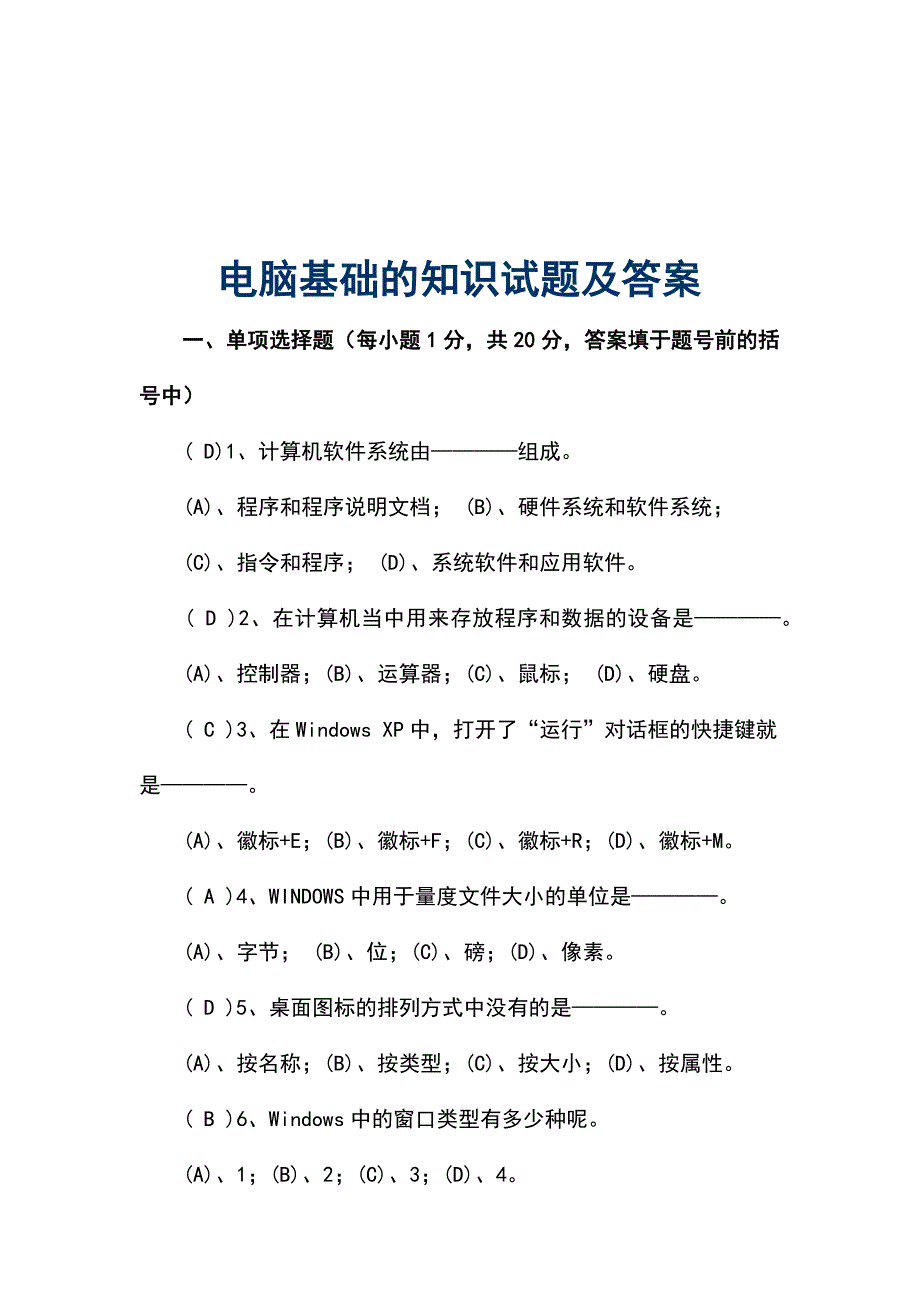 电脑基础的知识试题及答案

一、单项选择题（每小题 1 分，共 20 分，答案填于题号前的括号中）

( D)1、计算机软件系统由————组成。

(A)、程序和程序说明文档； (B)、硬件系统和软件系统；

(C)、指令和程序； (D)、系统软件和应用软件。

( D )2、在计算机当中用来存放程序和数据的设备是————。

(A)、控制器；(B)、运算器；(C)、鼠标； (D)、硬盘。

( C )3、在 Windows XP 中，打开了“运行”对话框的快捷键就是————。

(A)、徽标+E；(B)、徽标+F；(C)、徽标+R；(D)、徽标+M。

( A )4、WINDOWS 中用于量度文件大小的单位是————。

(A)、字节； (B)、位；(C)、磅；(D)、像素。

( D )5、桌面图标的排列方式中没有的是————。

(A)、按名称；(B)、按类型；(C)、按大小；(D)、按属性。

( B )6、Windows 中的窗口类型有多少种呢。

(A)、1；(B)、2；(C)、3；(D)、4。